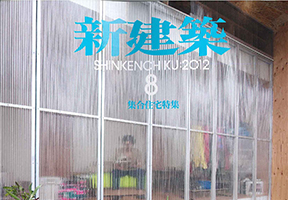 新建築

SHINKENCHIKU:2012

8

集合住宅特集